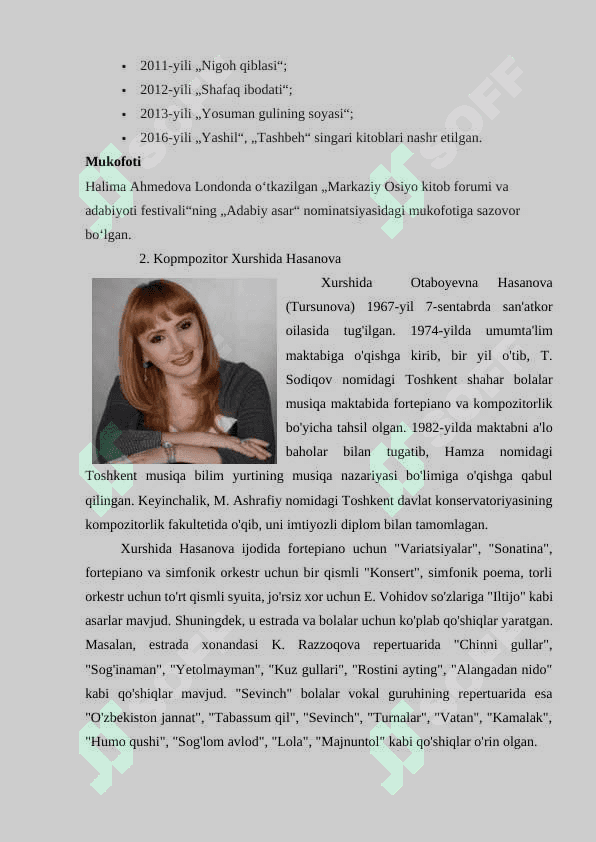 • 2011-yili „Nigoh qiblasi“;
• 2012-yili „Shafaq ibodati“;
• 2013-yili „Yosuman gulining soyasi“;
• 2016-yili „Yashil“, „Tashbeh“ singari kitoblari nashr etilgan.

Mukofoti

Halima Ahmedova Londonda o‘tkazilgan „Markaziy Osiyo kitob forumi va adabiyoti festivali“ning „Adabiy asar“ nominatsiyasidagi mukofotiga sazovor bo‘lgan.

2. Kopmpozitor Xurshida Hasanova

Xurshida Otaboyevna Hasanova (Tursunova) 1967-yil 7-sentabrda san'atkor oilasida tug'ilgan. 1974-yilda umumta'lim maktabiga o'qishga kirib, bir yil o'tib, T. Sodiqov nomidagi Toshkent shahar bolalar musiqa maktabida fortepiano va kompozitorlik bo'yicha tahsil olgan. 1982-yilda maktabni a'lo baholar bilan tugatib, Hamza nomidagi Toshkent musiqa bilim yurtining musiqa nazariyasi bo'limiga o'qishga qabul qilingan. Keyinchalik, M. Ashrafiy nomidagi Toshkent davlat konservatoriyasining kompozitorlik fakultetida o'qib, uni imtiyozli diplom bilan tamomlagan.

Xurshida Hasanova ijodida fortepiano uchun "Variatsiyalar", "Sonatina", fortepiano va simfonik orkestr uchun bir qismli "Konsert", simfonik poema, torli orkestr uchun to'rt qismli syuita, jo'rsiz xor uchun E. Vohidov so'zlariga "Iltijo" kabi asarlar mavjud. Shuningdek, u estrada va bolalar uchun ko'plab qo'shiqlar yaratgan. Masalan, estrada xonandasi K. Razzoqova repertuarida "Chinni gullar", "Sog'inaman", "Yetolmayman", "Kuz gullari", "Rostini ayting", "Alangadan nido" kabi qo'shiqlar mavjud. "Sevinch" bolalar vokal guruhining repertuarida esa "O'zbekiston jannat", "Tabassum qil", "Sevinch", "Turnalar", "Vatan", "Kamalak", "Humo qushi", "Sog'lom avlod", "Lola", "Majnuntol" kabi qo'shiqlar o'rin olgan.

SOFF